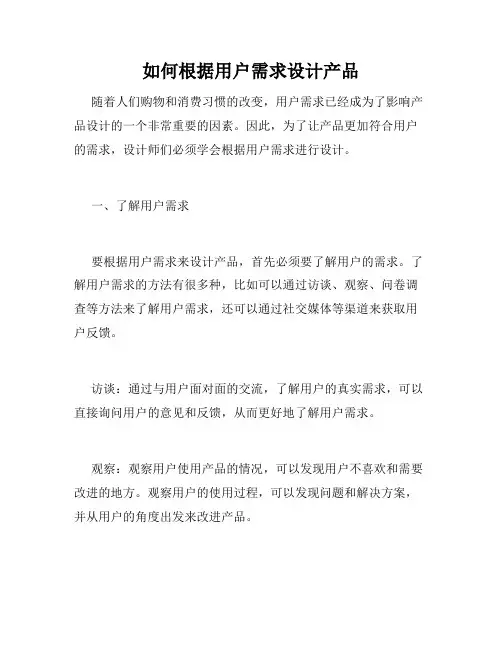 如何根据用户需求设计产品

随着人们购物和消费习惯的改变，用户需求已经成为了影响产品设计的一个非常重要的因素。因此，为了让产品更加符合用户的需求，设计师们必须学会根据用户需求进行设计。

一、了解用户需求

要根据用户需求来设计产品，首先必须要了解用户的需求。了解用户需求的方法有很多种，比如可以通过访谈、观察、问卷调查等方法来了解用户需求，还可以通过社交媒体等渠道来获取用户反馈。

访谈：通过与用户面对面的交流，了解用户的真实需求，可以直接询问用户的意见和反馈，从而更好地了解用户需求。

观察：观察用户使用产品的情况，可以发现用户不喜欢和需要改进的地方。观察用户的使用过程，可以发现问题和解决方案，并从用户的角度出发来改进产品。